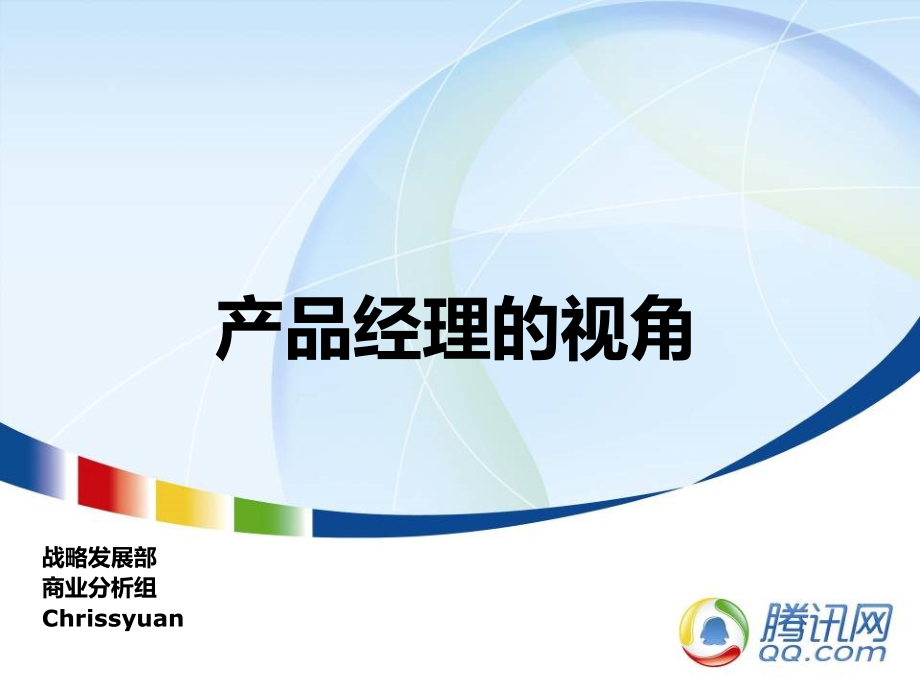 产品经理的视角

战略发展部
商业分析组
Chrissyuan

腾讯网
QQ.com